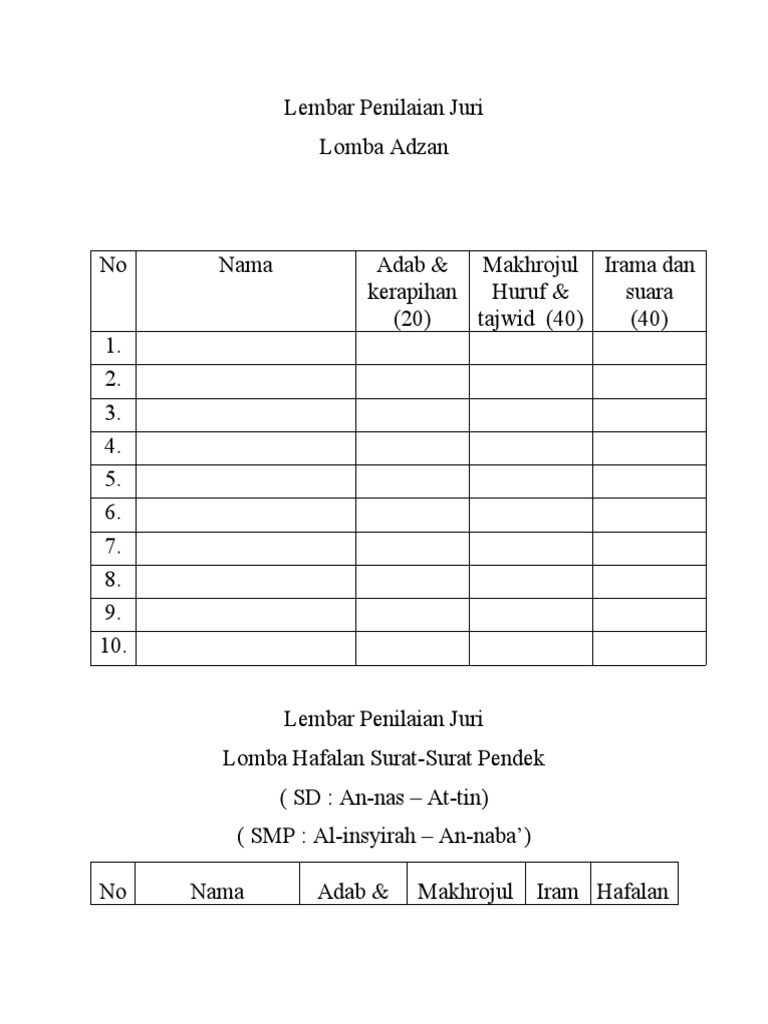 Lembar Penilaian Juri

Lomba Adzan

| No | Nama | Adab & kerapihan (20) | Makhrojul Huruf & tajwid (40) | Irama dan suara (40) |
|---|---|---|---|---|
| 1. | | | | |
| 2. | | | | |
| 3. | | | | |
| 4. | | | | |
| 5. | | | | |
| 6. | | | | |
| 7. | | | | |
| 8. | | | | |
| 9. | | | | |
| 10. | | | | |

Lembar Penilaian Juri

Lomba Hafalan Surat-Surat Pendek

( SD : An-nas – At-tin)

( SMP : Al-insyirah – An-naba')

| No | Nama | Adab & | Makhrojul | Iram | Hafalan |
|---|---|---|---|---|---|